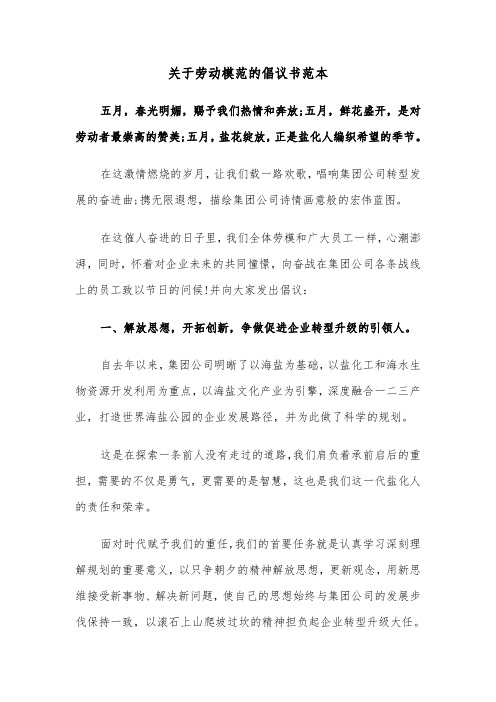 关于劳动模范的倡议书范本

五月，春光明媚，赐予我们热情和奔放;五月，鲜花盛开，是对劳动者最崇高的赞美;五月，盐花绽放，正是盐化人编织希望的季节。

在这激情燃烧的岁月，让我们载一路欢歌，唱响集团公司转型发展的奋进曲;携无限遐想，描绘集团公司诗情画意般的宏伟蓝图。

在这催人奋进的日子里，我们全体劳模和广大员工一样，心潮澎湃，同时，怀着对企业未来的共同憧憬，向奋战在集团公司各条战线上的员工致以节日的问候!并向大家发出倡议：

一、解放思想，开拓创新，争做促进企业转型升级的引领人。

自去年以来，集团公司明晰了以海盐为基础，以盐化工和海水生物资源开发利用为重点，以海盐文化产业为引擎，深度融合一二三产业，打造世界海盐公园的企业发展路径，并为此做了科学的规划。

这是在探索一条前人没有走过的道路，我们肩负着承前启后的重担，需要的不仅是勇气，更需要的是智慧，这也是我们这一代盐化人的责任和荣幸。

面对时代赋予我们的重任，我们的首要任务就是认真学习深刻理解规划的重要意义，以只争朝夕的精神解放思想，更新观念，用新思维接受新事物、解决新问题，使自己的思想始终与集团公司的发展步伐保持一致，以滚石上山爬坡过坎的精神担负起企业转型升级大任。